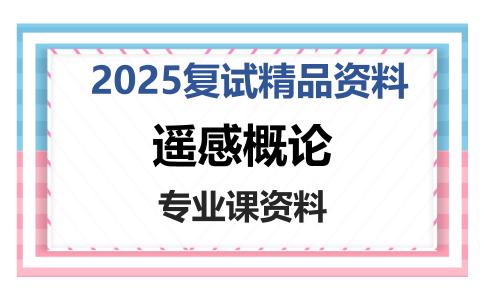 2025复试精品资料

遥感概论

专业课资料